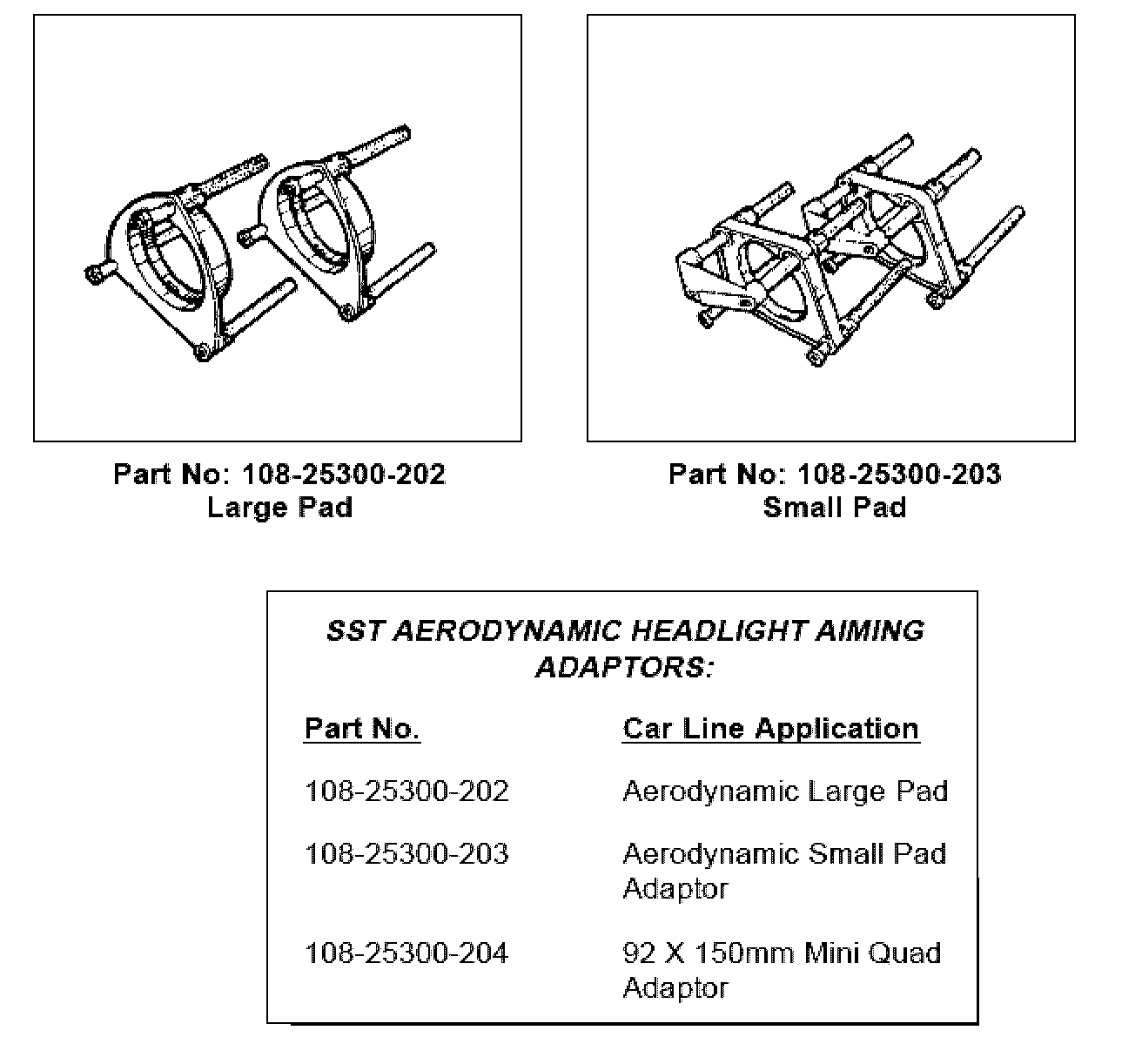 Part No: 108-25300-202
Large Pad

Part No: 108-25300-203
Small Pad

SST AERODYNAMIC HEADLIGHT AIMING ADAPTORS:

| Part No. | Car Line Application |
|---|---|
| 108-25300-202 | Aerodynamic Large Pad |
| 108-25300-203 | Aerodynamic Small Pad Adaptor |
| 108-25300-204 | 92 X 150mm Mini Quad Adaptor |